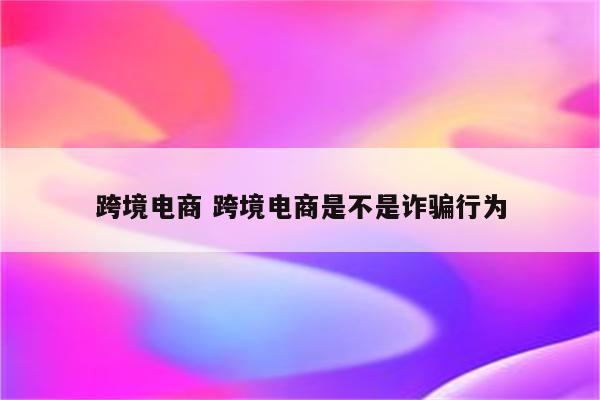 跨境电商 跨境电商是不是诈骗行为